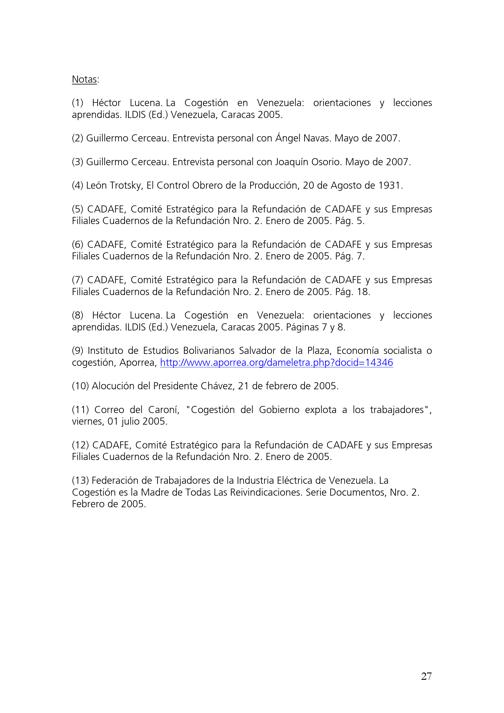 Notas:

(1) Héctor Lucena. La Cogestión en Venezuela: orientaciones y lecciones aprendidas. ILDIS (Ed.) Venezuela, Caracas 2005.

(2) Guillermo Cerceau. Entrevista personal con Ángel Navas. Mayo de 2007.

(3) Guillermo Cerceau. Entrevista personal con Joaquín Osorio. Mayo de 2007.

(4) León Trotsky, El Control Obrero de la Producción, 20 de Agosto de 1931.

(5) CADAFE, Comité Estratégico para la Refundación de CADAFE y sus Empresas Filiales Cuadernos de la Refundación Nro. 2. Enero de 2005. Pág. 5.

(6) CADAFE, Comité Estratégico para la Refundación de CADAFE y sus Empresas Filiales Cuadernos de la Refundación Nro. 2. Enero de 2005. Pág. 7.

(7) CADAFE, Comité Estratégico para la Refundación de CADAFE y sus Empresas Filiales Cuadernos de la Refundación Nro. 2. Enero de 2005. Pág. 18.

(8) Héctor Lucena. La Cogestión en Venezuela: orientaciones y lecciones aprendidas. ILDIS (Ed.) Venezuela, Caracas 2005. Páginas 7 y 8.

(9) Instituto de Estudios Bolivarianos Salvador de la Plaza, Economía socialista o cogestión, Aporrea, http://www.aporrea.org/dameletra.php?docid=14346

(10) Alocución del Presidente Chávez, 21 de febrero de 2005.

(11) Correo del Caroní, "Cogestión del Gobierno explota a los trabajadores", viernes, 01 julio 2005.

(12) CADAFE, Comité Estratégico para la Refundación de CADAFE y sus Empresas Filiales Cuadernos de la Refundación Nro. 2. Enero de 2005.

(13) Federación de Trabajadores de la Industria Eléctrica de Venezuela. La Cogestión es la Madre de Todas Las Reivindicaciones. Serie Documentos, Nro. 2. Febrero de 2005.

27